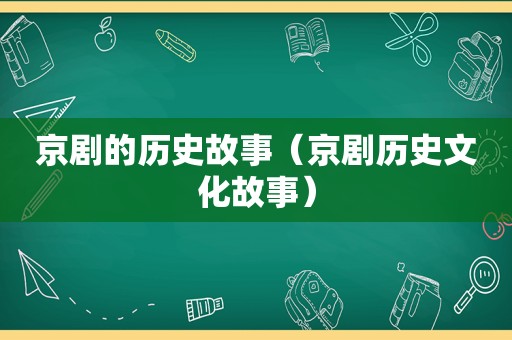 京剧的历史故事（京剧历史文化故事）